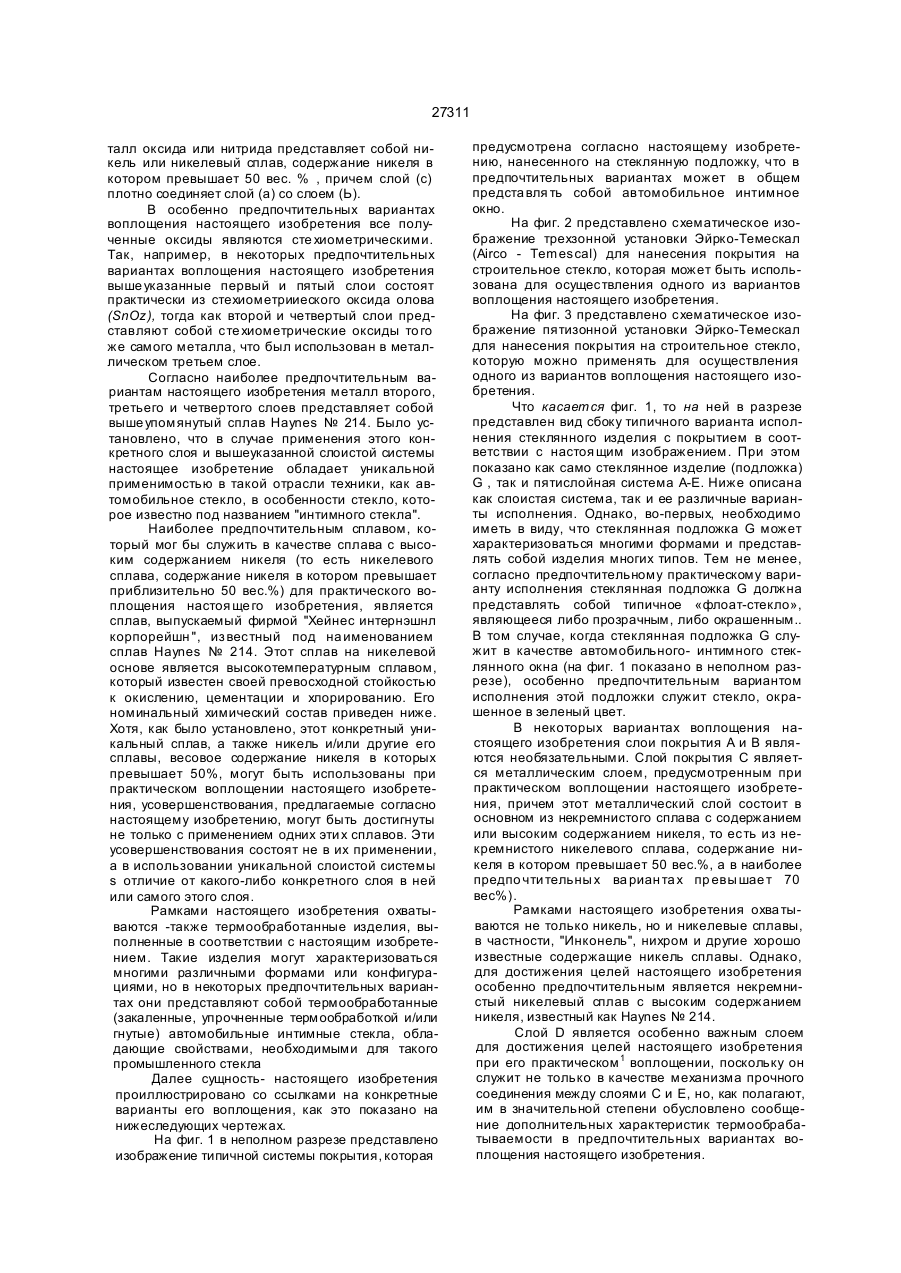 27311

талл оксида или нитрида представляет собой никель или никелевый сплав, содержание никеля в котором превышает 50 вес. % , причем слой (с) плотно соединяет слой (а) со слоем (Ь).

В особенно предпочтительных вариантах воплощения настоящего изобретения все полученные оксиды являются стехиометрическими. Так, например, в некоторых предпочтительных вариантах воплощения настоящего изобретения вышеуказанные первый и пятый слои состоят практически из стехиометриеского оксида олова (SnOz), тогда как второй и четвертый слои представляют собой стехиометрические оксиды того же самого металла, что был использован в металлическом третьем слое.

Согласно наиболее предпочтительным вариантам настоящего изобретения металл второго, третьего и четвертого слоев представляет собой вышеупомянутый сплав Haynes № 214. Было установлено, что в случае применения этого конкретного слоя и вышеуказанной слоистой системы настоящее изобретение обладает уникальной применимостью в такой отрасли техники, как автомобильное стекло, в особенности стекло, которое известно под названием "интимного стекла".

Наиболее предпочтительным сплавом, который мог бы служить в качестве сплава с высоким содержанием никеля (то есть никелевого сплава, содержание никеля в котором превышает приблизительно 50 вес.%) для практического воплощения настоящего изобретения, является сплав, выпускаемый фирмой "Хейнес интернэшнл корпорейшн", известный под наименованием сплав Haynes № 214. Этот сплав на никелевой основе является высокотемпературным сплавом, который известен своей превосходной стойкостью к окислению, цементации и хлорированию. Его номинальный химический состав приведен ниже. Хотя, как было установлено, этот конкретный уникальный сплав, а также никель и/или другие его сплавы, весовое содержание никеля в которых превышает 50%, могут быть использованы при практическом воплощении настоящего изобретения, усовершенствования, предлагаемые согласно настоящему изобретению, могут быть достигнуты не только с применением одних этих сплавов. Эти усовершенствования состоят не в их применении, а в использовании уникальной слоистой системы s отличие от какого-либо конкретного слоя в ней или самого этого слоя.

Рамками настоящего изобретения охватываются -также термообработанные изделия, выполненные в соответствии с настоящим изобретением. Такие изделия могут характеризоваться многими различными формами или конфигурациями, но в некоторых предпочтительных вариантах они представляют собой термообработанные (закаленные, упрочненные термообработкой и/или гнутые) автомобильные интимные стекла, обладающие свойствами, необходимыми для такого промышленного стекла

Далее сущность- настоящего изобретения проиллюстрировано со ссылками на конкретные варианты его воплощения, как это показано на нижеследующих чертежах.

На фиг. 1 в неполном разрезе представлено изображение типичной системы покрытия, которая предусмотрена согласно настоящему изобретению, нанесенного на стеклянную подложку, что в предпочтительных вариантах может в общем представлять собой автомобильное интимное окно.

На фиг. 2 представлено схематическое изображение трехзонной установки Эйрко-Темескал (Airco - Temescal) для нанесения покрытия на строительное стекло, которая может быть использована для осуществления одного из вариантов воплощения настоящего изобретения.

На фиг. 3 представлено схематическое изображение пятизонной установки Эйрко-Темескал для нанесения покрытия на строительное стекло, которую можно применять для осуществления одного из вариантов воплощения настоящего изобретения.

Что касается фиг. 1, то на ней в разрезе представлен вид сбоку типичного варианта исполнения стеклянного изделия с покрытием в соответствии с настоящим изображением. При этом показано как само стеклянное изделие (подложка) G , так и пятислойная система А-Е. Ниже описана как слоистая система, так и ее различные варианты исполнения. Однако, во-первых, необходимо иметь в виду, что стеклянная подложка G может характеризоваться многими формами и представлять собой изделия многих типов. Тем не менее, согласно предпочтительному практическому варианту исполнения стеклянная подложка G должна представлять собой типичное «флоат-стекло», являющееся либо прозрачным, либо окрашенным.. В том случае, когда стеклянная подложка G служит в качестве автомобильного- интимного стеклянного окна (на фиг. 1 показано в неполном разрезе), особенно предпочтительным вариантом исполнения этой подложки служит стекло, окрашенное в зеленый цвет.

В некоторых вариантах воплощения настоящего изобретения слои покрытия А и В являются необязательными. Слой покрытия С является металлическим слоем, предусмотренным при практическом воплощении настоящего изобретения, причем этот металлический слой состоит в основном из некремнистого сплава с содержанием или высоким содержанием никеля, то есть из некремнистого никелевого сплава, содержание никеля в котором превышает 50 вес.%, а в наиболее предпочтительных вариантах превышает 70 вес%).

Рамками настоящего изобретения охватываются не только никель, но и никелевые сплавы, в частности, "Инконель", нихром и другие хорошо известные содержащие никель сплавы. Однако, для достижения целей настоящего изобретения особенно предпочтительным является некремнистый никелевый сплав с высоким содержанием никеля, известный как Haynes № 214.

Слой D является особенно важным слоем для достижения целей настоящего изобретения при его практическом$^1$ воплощении, поскольку он служит не только в качестве механизма прочного соединения между слоями С и Е, но, как полагают, им в значительной степени обусловлено сообщение дополнительных характеристик термообрабатываемости в предпочтительных вариантах воплощения настоящего изобретения.